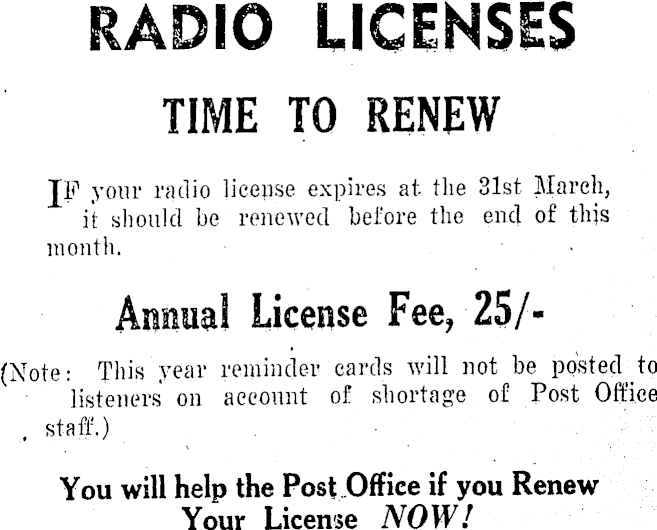 RADIO LICENSES

TIME TO RENEW

IF your radio license expires at the 31st March, it should be renewed before the end of this month.

Annual License Fee, 25/-

(Note: This year reminder cards will not be posted to listeners on account of shortage of Post Office staff.)

You will help the Post Office if you Renew Your License NOW!